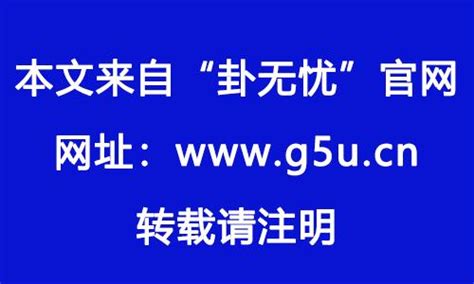 本文来自“卦无忧”官网

网址：www.g5u.cn

转载请注明